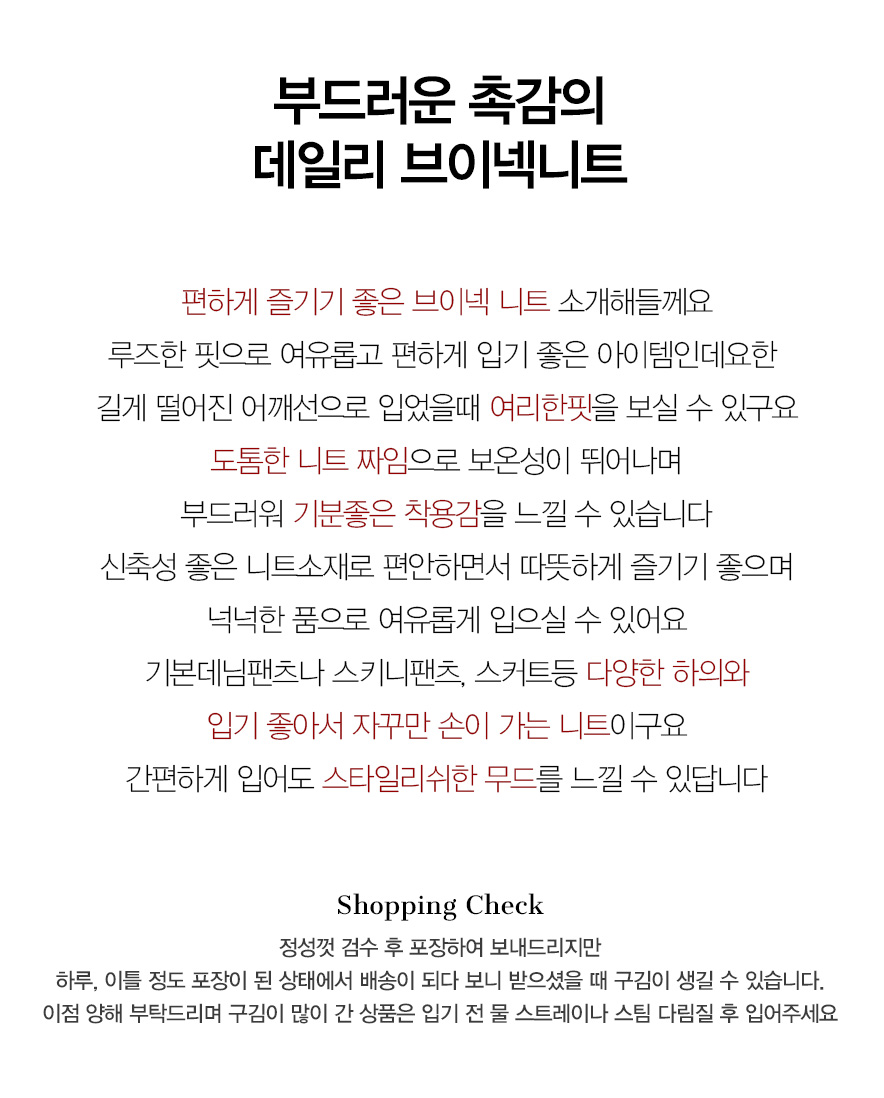 부드러운 촉감의
데일리 브이넥니트

편하게 즐기기 좋은 브이넥 니트 소개해들께요
루즈한 핏으로 여유롭고 편하게 입기 좋은 아이템인데요한
길게 떨어진 어깨선으로 입었을때 여리한핏을 보실 수 있구요
도톰한 니트 짜임으로 보온성이 뛰어나며
부드러워 기분좋은 착용감을 느낄 수 있습니다
신축성 좋은 니트소재로 편안하면서 따뜻하게 즐기기 좋으며
넉넉한 품으로 여유롭게 입으실 수 있어요
기본데님팬츠나 스키니팬츠, 스커트등 다양한 하의와
입기 좋아서 자꾸만 손이 가는 니트이구요
간편하게 입어도 스타일리쉬한 무드를 느낄 수 있답니다

Shopping Check
정성껏 검수 후 포장하여 보내드리지만
하루, 이틀 정도 포장이 된 상태에서 배송이 되다 보니 받으셨을 때 구김이 생길 수 있습니다.
이점 양해 부탁드리며 구김이 많이 간 상품은 입기 전 물 스트레이나 스팀 다림질 후 입어주세요